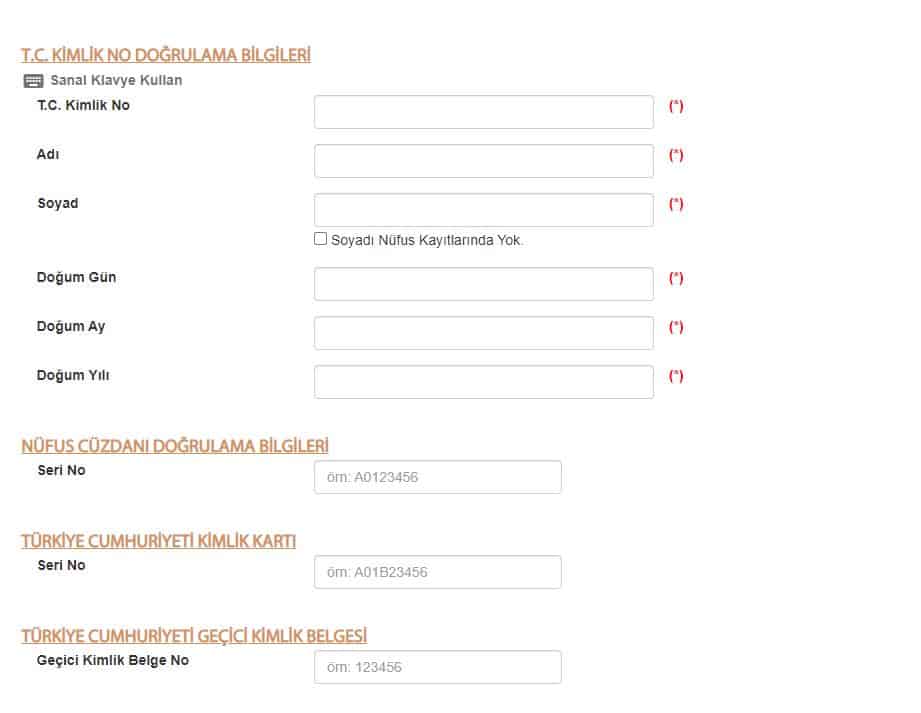 T.C. KİMLİK NO DOĞRULAMA BİLGİLERİ

Sanal Klavye Kullan

T.C. Kimlik No (*)

Adı (*)

Soyad (*)

Soyadı Nüfus Kayıtlarında Yok.

Doğum Gün (*)

Doğum Ay (*)

Doğum Yılı (*)

NÜFUS CÜZDANI DOĞRULAMA BİLGİLERİ

Seri No

örn: A0123456

TÜRKİYE CUMHURİYETİ KİMLİK KARTI

Seri No

örn: A01B23456

TÜRKİYE CUMHURİYETİ GEÇİCİ KİMLİK BELGESİ

Geçici Kimlik Belge No

örn: 123456